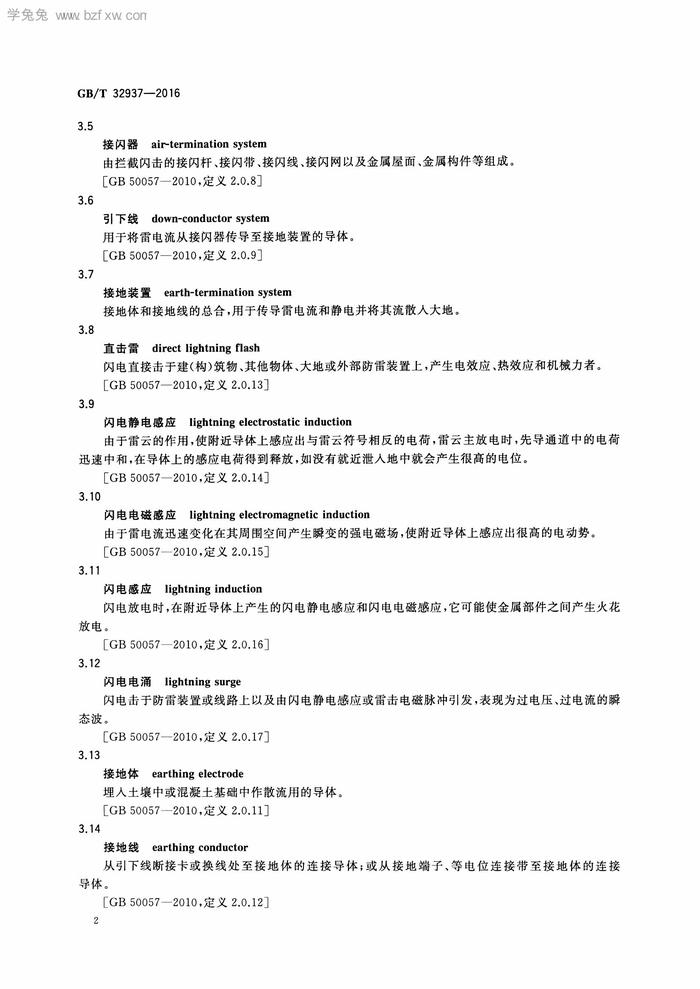 学兔兔 www.bzfxw.com

GB/T 32937—2016

3.5

接闪器 air-termination system

由拦截闪击的接闪杆、接闪带、接闪线、接闪网以及金属屋面、金属构件等组成。

[GB 50057—2010,定义 2.0.8]

3.6

引下线 down-conductor system

用于将雷电流从接闪器传导至接地装置的导体。

[GB 50057—2010,定义 2.0.9]

3.7

接地装置 earth-termination system

接地体和接地线的总合,用于传导雷电流和静电并将其流散入大地。

3.8

直击雷 direct lightning flash

闪电直接击于建(构)筑物、其他物体、大地或外部防雷装置上,产生电效应、热效应和机械力者。

[GB 50057—2010,定义 2.0.13]

3.9

闪电静电感应 lightning electrostatic induction

由于雷云的作用,使附近导体上感应出与雷云符号相反的电荷,雷云主放电时,先导通道中的电荷迅速中和,在导体上的感应电荷得到释放,如没有就近泄入地中就会产生很高的电位。

[GB 50057—2010,定义 2.0.14]

3.10

闪电电磁感应 lightning electromagnetic induction

由于雷电流迅速变化在其周围空间产生瞬变的强电磁场,使附近导体上感应出很高的电动势。

[GB 50057—2010,定义 2.0.15]

3.11

闪电感应 lightning induction

闪电放电时,在附近导体上产生的闪电静电感应和闪电电磁感应,它可能使金属部件之间产生火花放电。

[GB 50057—2010,定义 2.0.16]

3.12

闪电电涌 lightning surge

闪电击于防雷装置或线路上以及由闪电静电感应或雷击电磁脉冲引发,表现为过电压、过电流的瞬态波。

[GB 50057—2010,定义 2.0.17]

3.13

接地体 earthing electrode

埋入土壤中或混凝土基础中作散流用的导体。

[GB 50057—2010,定义 2.0.11]

3.14

接地线 earthing conductor

从引下线断接卡或换线处至接地体的连接导体;或从接地端子、等电位连接带至接地体的连接导体。

[GB 50057—2010,定义 2.0.12]

2